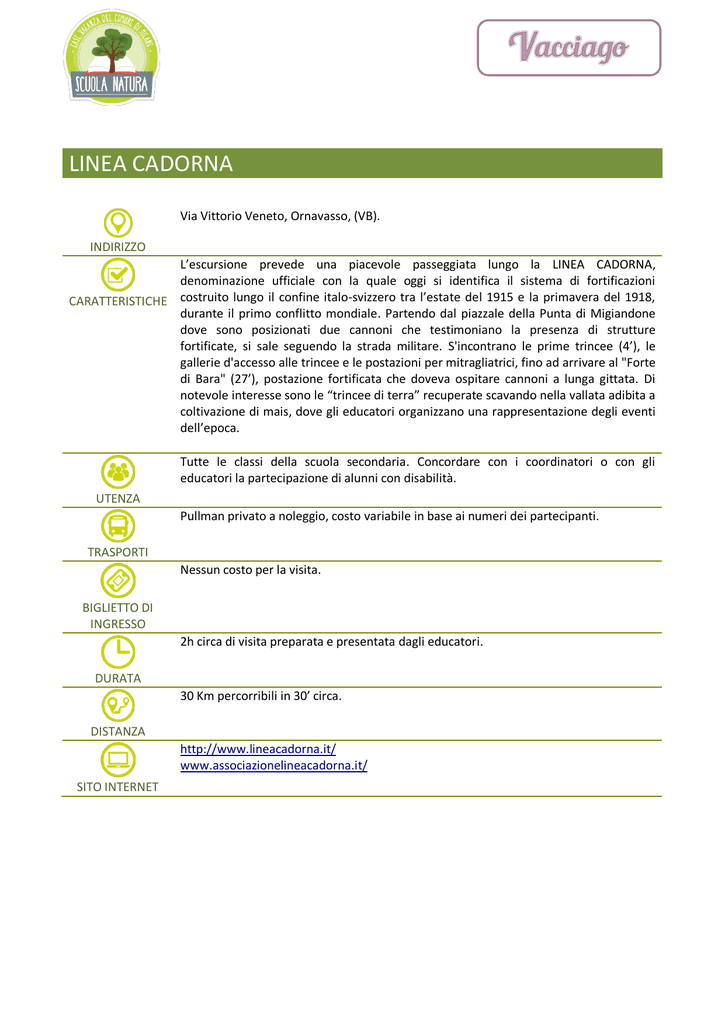 CASE VACANZA DEL COMUNE DI MILANO
SCUOLA NATURA

Vacciago

LINEA CADORNA

| | |
|---|---|
| INDIRIZZO | Via Vittorio Veneto, Ornavasso, (VB). |
| CARATTERISTICHE | L'escursione prevede una piacevole passeggiata lungo la LINEA CADORNA, denominazione ufficiale con la quale oggi si identifica il sistema di fortificazioni costruito lungo il confine italo-svizzero tra l'estate del 1915 e la primavera del 1918, durante il primo conflitto mondiale. Partendo dal piazzale della Punta di Migiandone dove sono posizionati due cannoni che testimoniano la presenza di strutture fortificate, si sale seguendo la strada militare. S'incontrano le prime trincee (4'), le gallerie d'accesso alle trincee e le postazioni per mitragliatrici, fino ad arrivare al "Forte di Bara" (27'), postazione fortificata che doveva ospitare cannoni a lunga gittata. Di notevole interesse sono le "trincee di terra" recuperate scavando nella vallata adibita a coltivazione di mais, dove gli educatori organizzano una rappresentazione degli eventi dell'epoca. |
| UTENZA | Tutte le classi della scuola secondaria. Concordare con i coordinatori o con gli educatori la partecipazione di alunni con disabilità. |
| TRASPORTI | Pullman privato a noleggio, costo variabile in base ai numeri dei partecipanti. |
| BIGLIETTO DI INGRESSO | Nessun costo per la visita. |
| DURATA | 2h circa di visita preparata e presentata dagli educatori. |
| DISTANZA | 30 Km percorribili in 30' circa. |
| SITO INTERNET | http://www.lineacadorna.it/ www.associazionelineacadorna.it/ |